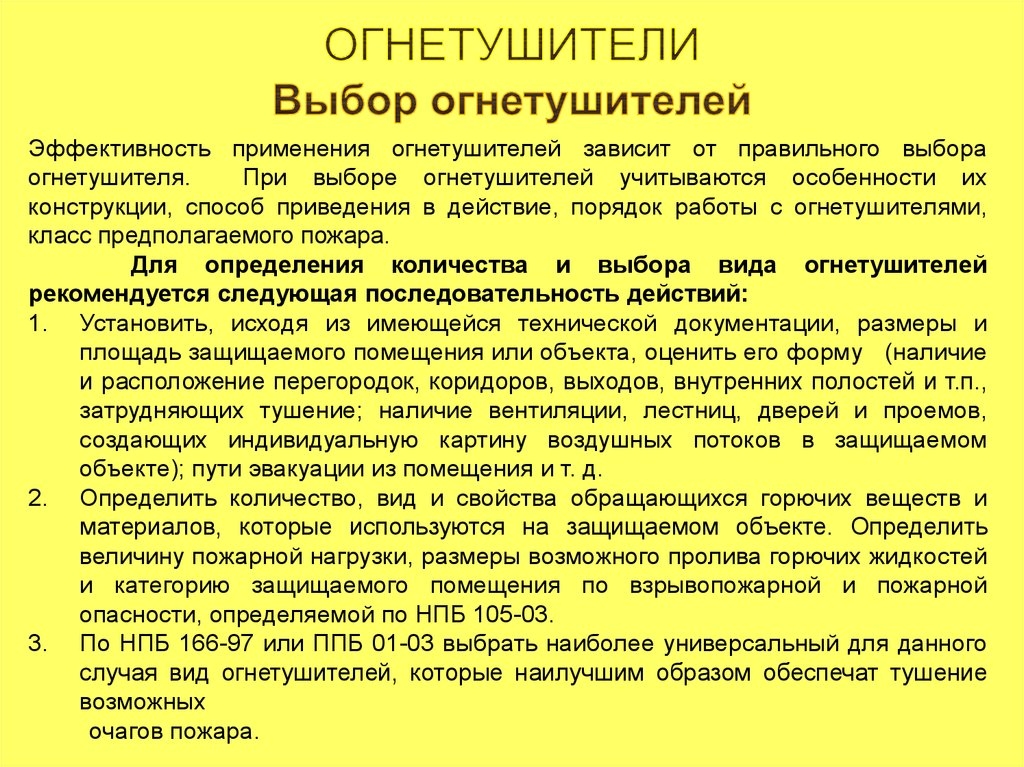 ОГНЕТУШИТЕЛИ

Выбор огнетушителей

Эффективность применения огнетушителей зависит от правильного выбора огнетушителя. При выборе огнетушителей учитываются особенности их конструкции, способ приведения в действие, порядок работы с огнетушителями, класс предполагаемого пожара.

Для определения количества и выбора вида огнетушителей рекомендуется следующая последовательность действий:

1. Установить, исходя из имеющейся технической документации, размеры и площадь защищаемого помещения или объекта, оценить его форму (наличие и расположение перегородок, коридоров, выходов, внутренних полостей и т.п., затрудняющих тушение; наличие вентиляции, лестниц, дверей и проемов, создающих индивидуальную картину воздушных потоков в защищаемом объекте); пути эвакуации из помещения и т. д.

2. Определить количество, вид и свойства обращающихся горючих веществ и материалов, которые используются на защищаемом объекте. Определить величину пожарной нагрузки, размеры возможного пролива горючих жидкостей и категорию защищаемого помещения по взрывопожарной и пожарной опасности, определяемой по НПБ 105-03.

3. По НПБ 166-97 или ППБ 01-03 выбрать наиболее универсальный для данного случая вид огнетушителей, которые наилучшим образом обеспечат тушение возможных

очагов пожара.